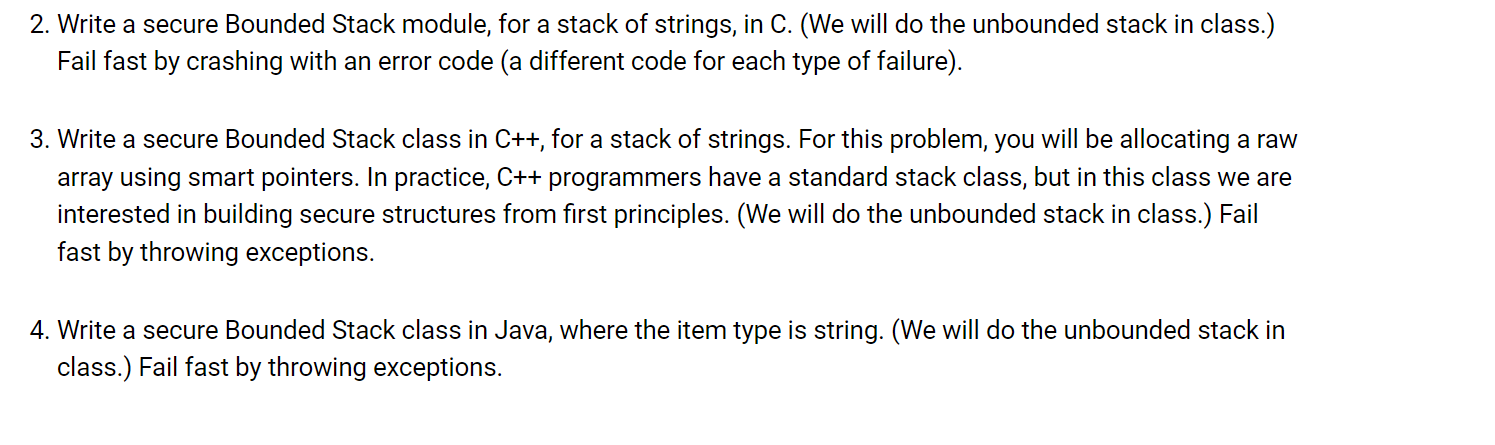 2. Write a secure Bounded Stack module, for a stack of strings, in C. (We will do the unbounded stack in class.) Fail fast by crashing with an error code (a different code for each type of failure).

3. Write a secure Bounded Stack class in C++, for a stack of strings. For this problem, you will be allocating a raw array using smart pointers. In practice, C++ programmers have a standard stack class, but in this class we are interested in building secure structures from first principles. (We will do the unbounded stack in class.) Fail fast by throwing exceptions.

4. Write a secure Bounded Stack class in Java, where the item type is string. (We will do the unbounded stack in class.) Fail fast by throwing exceptions.